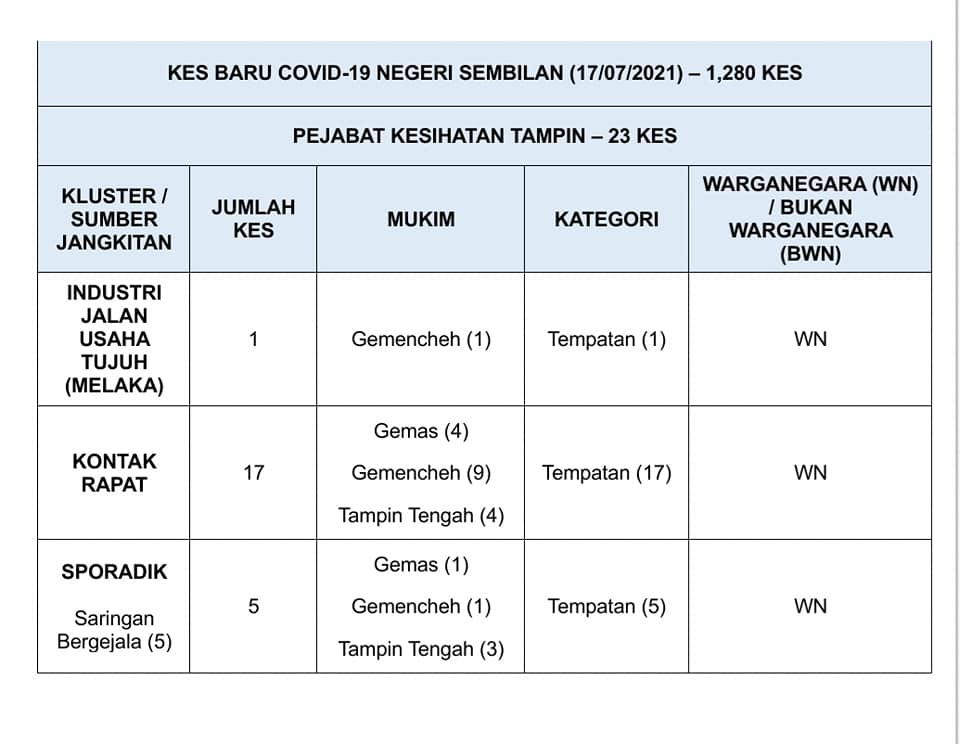 KES BARU COVID-19 NEGERI SEMBILAN (17/07/2021) – 1,280 KES

PEJABAT KESIHATAN TAMPIN – 23 KES

| KLUSTER / SUMBER JANGKITAN | JUMLAH KES | MUKIM | KATEGORI | WARGANEGARA (WN) / BUKAN WARGANEGARA (BWN) |
|---|---|---|---|---|
| INDUSTRI JALAN USAHA TUJUH (MELAKA) | 1 | Gemencheh (1) | Tempatan (1) | WN |
| KONTAK RAPAT | 17 | Gemas (4) Gemencheh (9) Tampin Tengah (4) | Tempatan (17) | WN |
| SPORADIK Saringan Bergejala (5) | 5 | Gemas (1) Gemencheh (1) Tampin Tengah (3) | Tempatan (5) | WN |